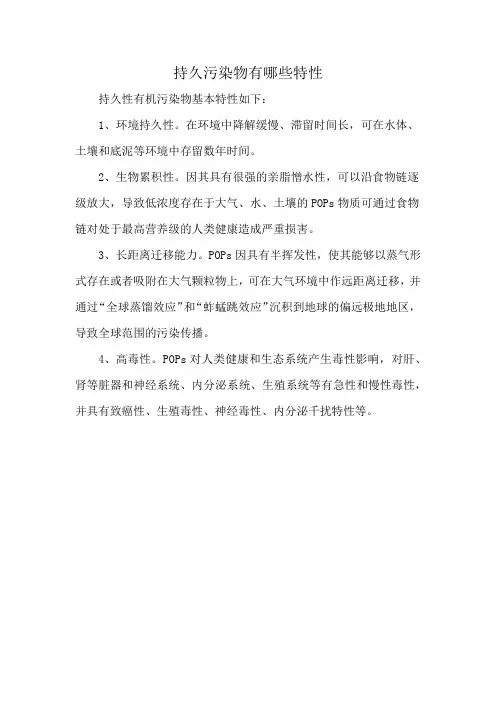 持久污染物有哪些特性

持久性有机污染物基本特性如下：

1、环境持久性。在环境中降解缓慢、滞留时间长，可在水体、土壤和底泥等环境中存留数年时间。

2、生物累积性。因其具有很强的亲脂憎水性，可以沿食物链逐级放大，导致低浓度存在于大气、水、土壤的POPs物质可通过食物链对处于最高营养级的人类健康造成严重损害。

3、长距离迁移能力。POPs因具有半挥发性，使其能够以蒸气形式存在或者吸附在大气颗粒物上，可在大气环境中作远距离迁移，并通过“全球蒸馏效应”和“蚱蜢跳效应”沉积到地球的偏远极地地区，导致全球范围的污染传播。

4、高毒性。POPs对人类健康和生态系统产生毒性影响，对肝、肾等脏器和神经系统、内分泌系统、生殖系统等有急性和慢性毒性，并具有致癌性、生殖毒性、神经毒性、内分泌干扰特性等。